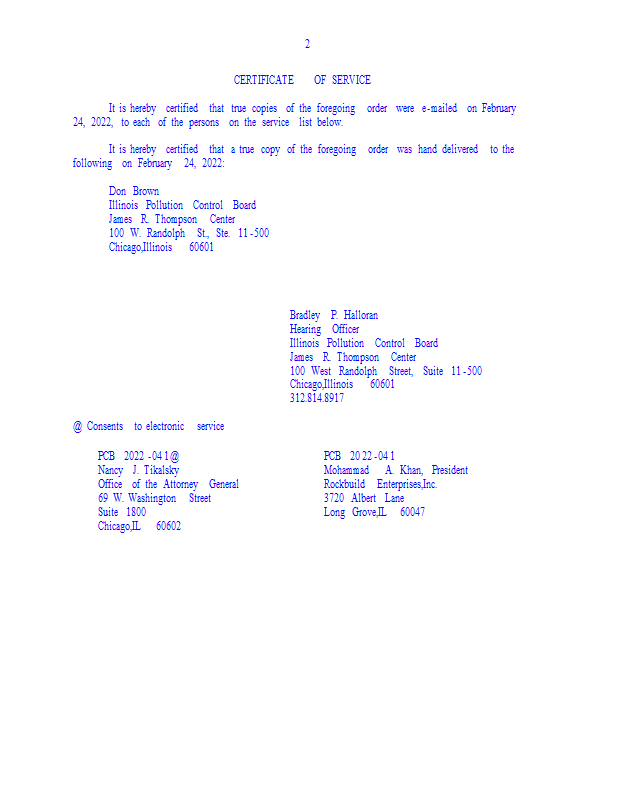 2

CERTIFICATE OF SERVICE

It is hereby certified that true copies of the foregoing order were e-mailed on February 24, 2022, to each of the persons on the service list below.

It is hereby certified that a true copy of the foregoing order was hand delivered to the following on February 24, 2022:

Don Brown
Illinois Pollution Control Board
James R. Thompson Center
100 W. Randolph St., Ste. 11-500
Chicago,Illinois 60601

Bradley P. Halloran
Hearing Officer
Illinois Pollution Control Board
James R. Thompson Center
100 West Randolph Street, Suite 11-500
Chicago,Illinois 60601
312.814.8917

@ Consents to electronic service

PCB 2022-041@
Nancy J. Tikalsky
Office of the Attorney General
69 W. Washington Street
Suite 1800
Chicago,IL 60602

PCB 2022-041
Mohammad A. Khan, President
Rockbuild Enterprises,Inc.
3720 Albert Lane
Long Grove,IL 60047